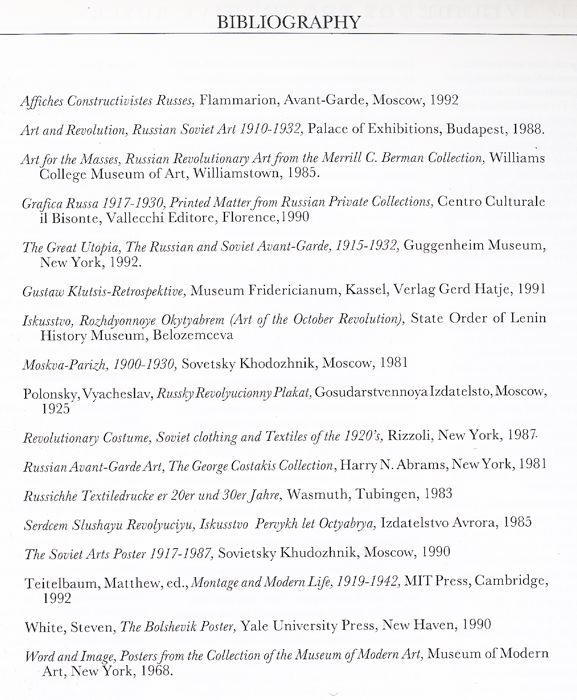 BIBLIOGRAPHY

Affiches Constructivistes Russes, Flammarion, Avant-Garde, Moscow, 1992

Art and Revolution, Russian Soviet Art 1910-1932, Palace of Exhibitions, Budapest, 1988.

Art for the Masses, Russian Revolutionary Art from the Merrill C. Berman Collection, Williams College Museum of Art, Williamstown, 1985.

Grafica Russa 1917-1930, Printed Matter from Russian Private Collections, Centro Culturale il Bisonte, Vallecchi Editore, Florence,1990

The Great Utopia, The Russian and Soviet Avant-Garde, 1915-1932, Guggenheim Museum, New York, 1992.

Gustaw Klutsis-Retrospektive, Museum Fridericianum, Kassel, Verlag Gerd Hatje, 1991

Iskusstvo, Rozhdyonnoye Okytyabrem (Art of the October Revolution), State Order of Lenin History Museum, Belozemceva

Moskva-Parizh, 1900-1930, Sovetsky Khodozhnik, Moscow, 1981

Polonsky, Vyacheslav, Russky Revolyucionny Plakat, Gosudarstvennoya Izdatelsto, Moscow, 1925

Revolutionary Costume, Soviet clothing and Textiles of the 1920's, Rizzoli, New York, 1987.

Russian Avant-Garde Art, The George Costakis Collection, Harry N. Abrams, New York, 1981

Russichhe Textiledrucke er 20er und 30er Jahre, Wasmuth, Tubingen, 1983

Serdcem Slushayu Revolyuciyu, Iskusstvo Pervykh let Octyabrya, Izdatelstvo Avrora, 1985

The Soviet Arts Poster 1917-1987, Sovietsky Khudozhnik, Moscow, 1990

Teitelbaum, Matthew, ed., Montage and Modern Life, 1919-1942, MIT Press, Cambridge, 1992

White, Steven, The Bolshevik Poster, Yale University Press, New Haven, 1990

Word and Image, Posters from the Collection of the Museum of Modern Art, Museum of Modern Art, New York, 1968.